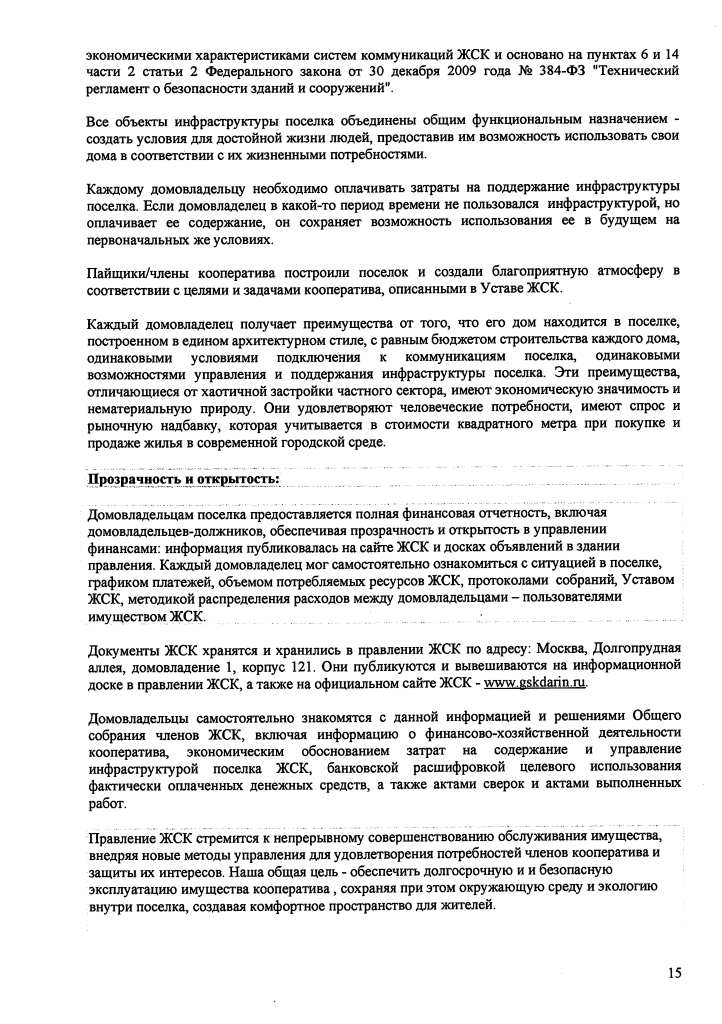 экономическими характеристиками систем коммуникаций ЖСК и основано на пунктах 6 и 14 части 2 статьи 2 Федерального закона от 30 декабря 2009 года № 384-ФЗ "Технический регламент о безопасности зданий и сооружений".

Все объекты инфраструктуры поселка объединены общим функциональным назначением - создать условия для достойной жизни людей, предоставив им возможность использовать свои дома в соответствии с их жизненными потребностями.

Каждому домовладельцу необходимо оплачивать затраты на поддержание инфраструктуры поселка. Если домовладелец в какой-то период времени не пользовался инфраструктурой, но оплачивает ее содержание, он сохраняет возможность использования ее в будущем на первоначальных же условиях.

Пайщики/члены кооператива построили поселок и создали благоприятную атмосферу в соответствии с целями и задачами кооператива, описанными в Уставе ЖСК.

Каждый домовладелец получает преимущества от того, что его дом находится в поселке, построенном в едином архитектурном стиле, с равным бюджетом строительства каждого дома, одинаковыми условиями подключения к коммуникациям поселка, одинаковыми возможностями управления и поддержания инфраструктуры поселка. Эти преимущества, отличающиеся от хаотичной застройки частного сектора, имеют экономическую значимость и нематериальную природу. Они удовлетворяют человеческие потребности, имеют спрос и рыночную надбавку, которая учитывается в стоимости квадратного метра при покупке и продаже жилья в современной городской среде.

Прозрачность и открытость:

Домовладельцам поселка предоставляется полная финансовая отчетность, включая домовладельцев-должников, обеспечивая прозрачность и открытость в управлении финансами: информация публиковалась на сайте ЖСК и досках объявлений в здании правления. Каждый домовладелец мог самостоятельно ознакомиться с ситуацией в поселке, графиком платежей, объемом потребляемых ресурсов ЖСК, протоколами собраний, Уставом ЖСК, методикой распределения расходов между домовладельцами – пользователями имуществом ЖСК.

Документы ЖСК хранятся и хранились в правлении ЖСК по адресу: Москва, Долгопрудная аллея, домовладение 1, корпус 121. Они публикуются и вывешиваются на информационной доске в правлении ЖСК, а также на официальном сайте ЖСК - www.gskdarin.ru.

Домовладельцы самостоятельно знакомятся с данной информацией и решениями Общего собрания членов ЖСК, включая информацию о финансово-хозяйственной деятельности кооператива, экономическим обоснованием затрат на содержание и управление инфраструктурой поселка ЖСК, банковской расшифровкой целевого использования фактически оплаченных денежных средств, а также актами сверок и актами выполненных работ.

Правление ЖСК стремится к непрерывному совершенствованию обслуживания имущества, внедряя новые методы управления для удовлетворения потребностей членов кооператива и защиты их интересов. Наша общая цель - обеспечить долгосрочную и и безопасную эксплуатацию имущества кооператива , сохраняя при этом окружающую среду и экологию внутри поселка, создавая комфортное пространство для жителей.

15